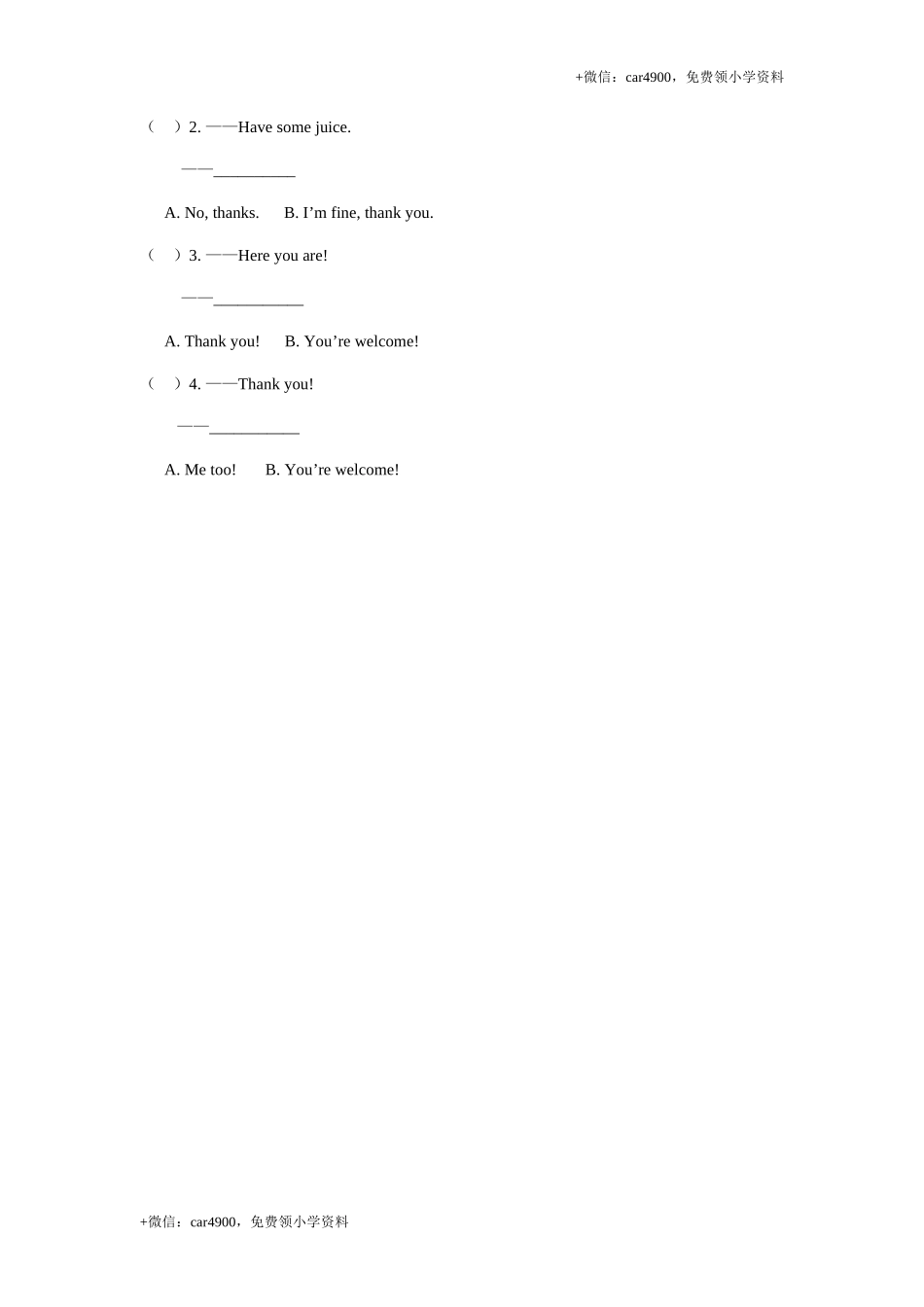 +微信：car4900，免费领小学资料

(　)2. ——Have some juice.

——__________

A. No, thanks.　B. I’m fine, thank you.

(　)3. ——Here you are!

——___________

A. Thank you!　B. You’re welcome!

(　)4. ——Thank you!

——___________

A. Me too!　B. You’re welcome!

+微信：car4900，免费领小学资料